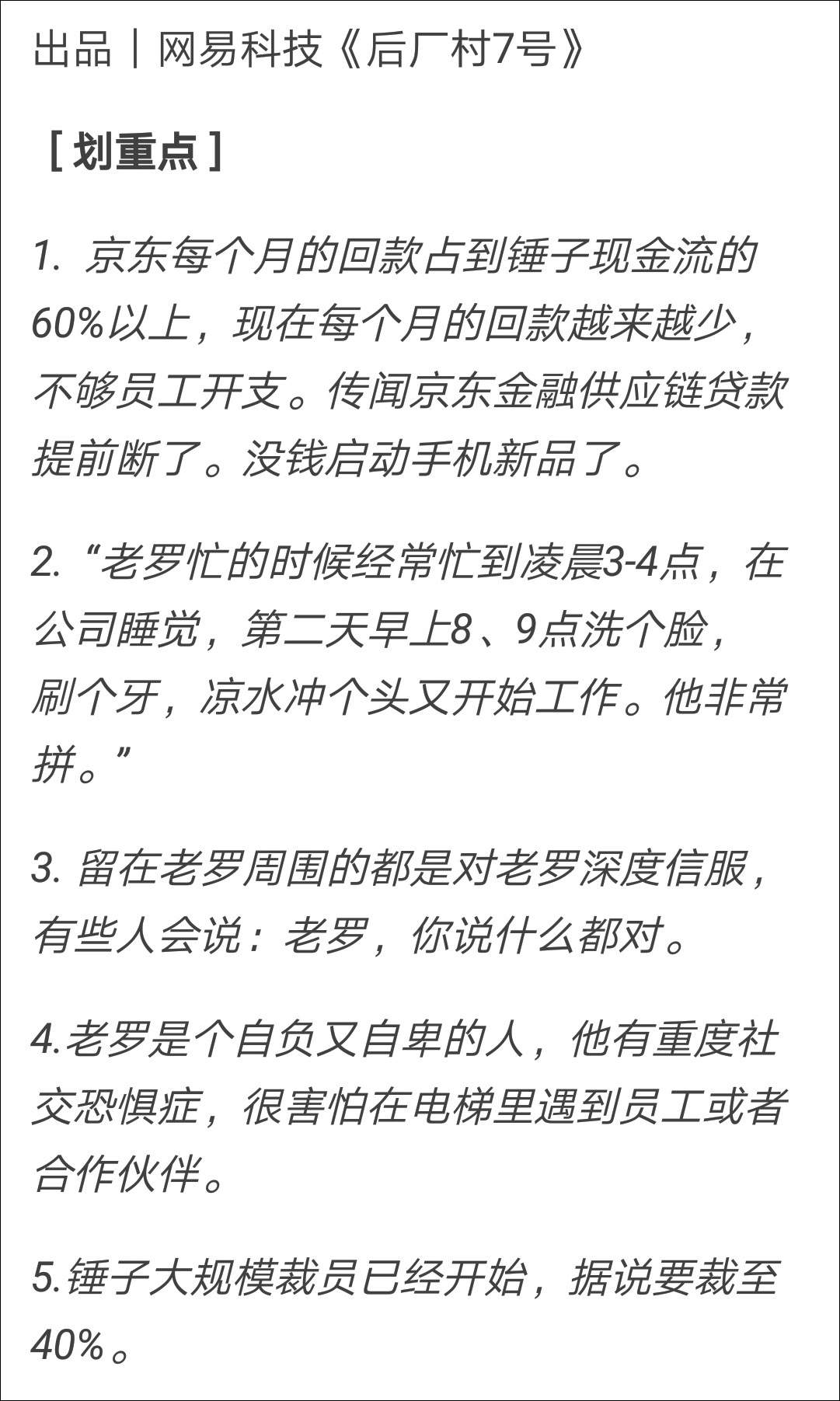 出品｜网易科技《后厂村7号》

［划重点］

1. 京东每个月的回款占到锤子现金流的60%以上，现在每个月的回款越来越少，不够员工开支。传闻京东金融供应链贷款提前断了。没钱启动手机新品了。

2. “老罗忙的时候经常忙到凌晨3-4点，在公司睡觉，第二天早上8、9点洗个脸，刷个牙，凉水冲个头又开始工作。他非常拼。”

3. 留在老罗周围的都是对老罗深度信服，有些人会说：老罗，你说什么都对。

4.老罗是个自负又自卑的人，他有重度社交恐惧症，很害怕在电梯里遇到员工或者合作伙伴。

5.锤子大规模裁员已经开始，据说要裁至40%。